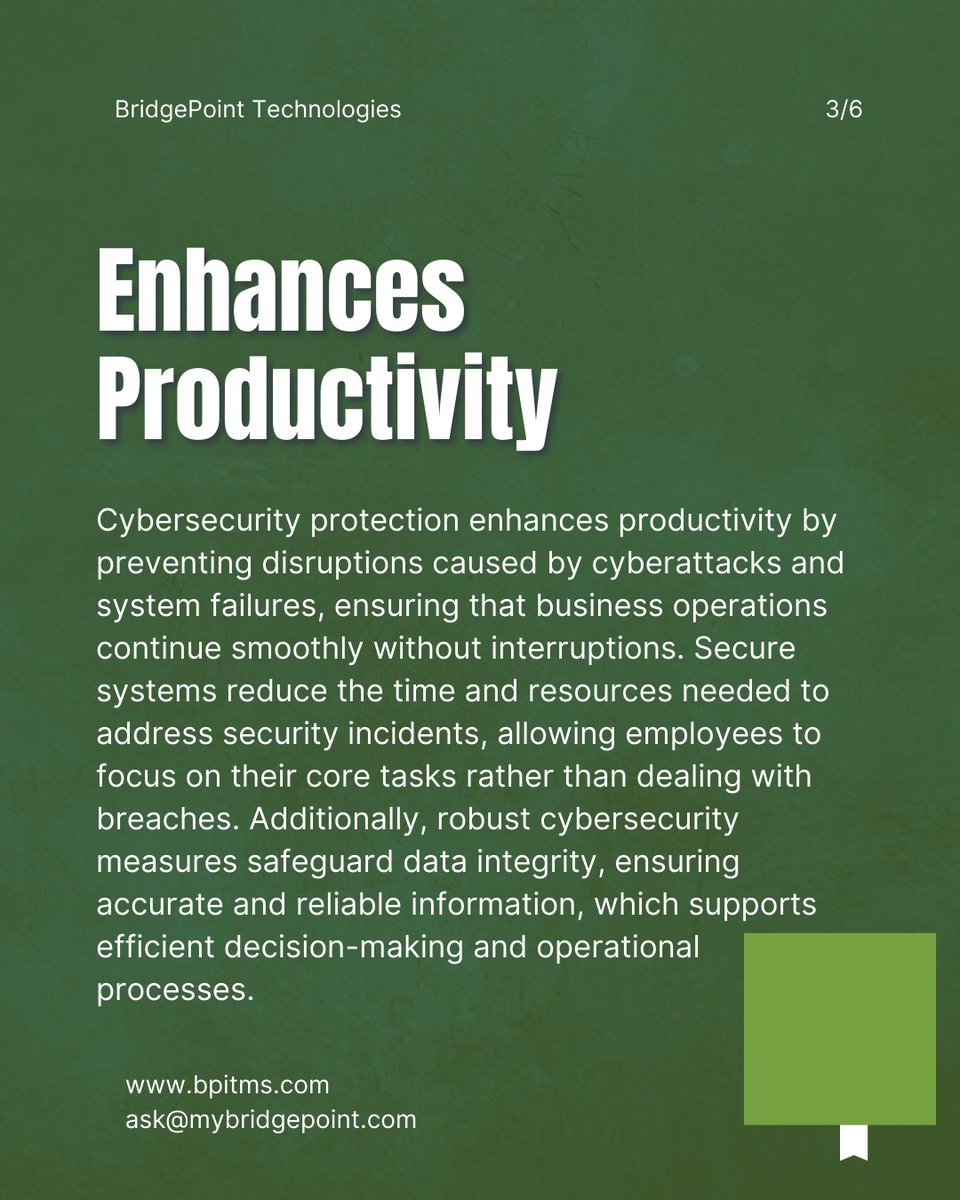 BridgePoint Technologies

3/6

Enhances Productivity

Cybersecurity protection enhances productivity by preventing disruptions caused by cyberattacks and system failures, ensuring that business operations continue smoothly without interruptions. Secure systems reduce the time and resources needed to address security incidents, allowing employees to focus on their core tasks rather than dealing with breaches. Additionally, robust cybersecurity measures safeguard data integrity, ensuring accurate and reliable information, which supports efficient decision-making and operational processes.

www.bpitms.com
ask@mybridgepoint.com